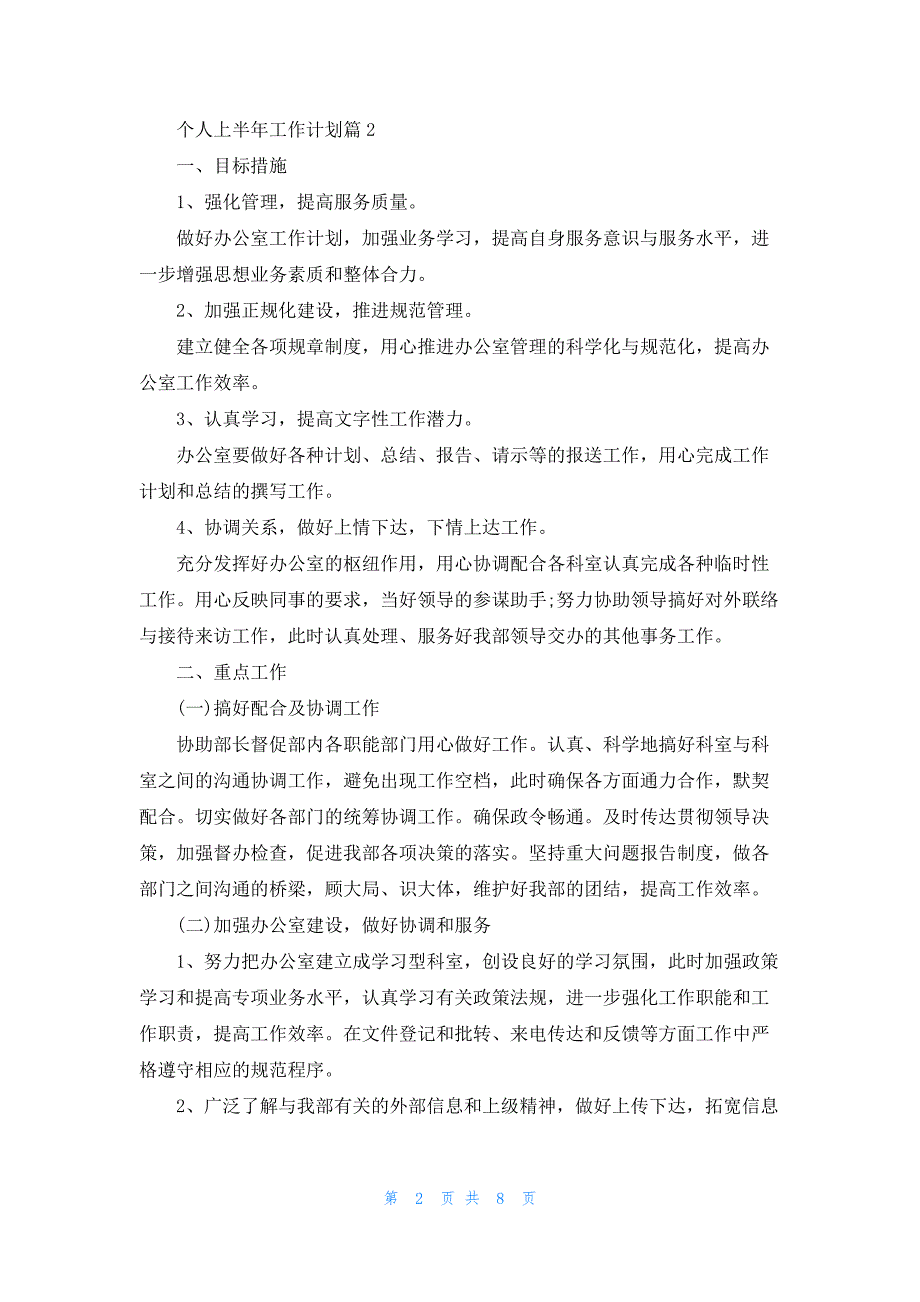 个人上半年工作计划篇 2

一、目标措施

1、强化管理，提高服务质量。

做好办公室工作计划，加强业务学习，提高自身服务意识与服务水平，进一步增强思想业务素质和整体合力。

2、加强正规化建设，推进规范管理。

建立健全各项规章制度，用心推进办公室管理的科学化与规范化，提高办公室工作效率。

3、认真学习，提高文字性工作潜力。

办公室要做好各种计划、总结、报告、请示等的报送工作，用心完成工作计划和总结的撰写工作。

4、协调关系，做好上情下达，下情上达工作。

充分发挥好办公室的枢纽作用，用心协调配合各科室认真完成各种临时性工作。用心反映同事的要求，当好领导的参谋助手;努力协助领导搞好对外联络与接待来访工作，此时认真处理、服务好我部领导交办的其他事务工作。

二、重点工作

(一)搞好配合及协调工作

协助部长督促部内各职能部门用心做好工作。认真、科学地搞好科室与科室之间的沟通协调工作，避免出现工作空档，此时确保各方面通力合作，默契配合。切实做好各部门的统筹协调工作。确保政令畅通。及时传达贯彻领导决策，加强督办检查，促进我部各项决策的落实。坚持重大问题报告制度，做各部门之间沟通的桥梁，顾大局、识大体，维护好我部的团结，提高工作效率。

(二)加强办公室建设，做好协调和服务

1、努力把办公室建立成学习型科室，创设良好的学习氛围，此时加强政策学习和提高专项业务水平，认真学习有关政策法规，进一步强化工作职能和工作职责，提高工作效率。在文件登记和批转、来电传达和反馈等方面工作中严格遵守相应的规范程序。

2、广泛了解与我部有关的外部信息和上级精神，做好上传下达，拓宽信息

第 2 页 共 8 页